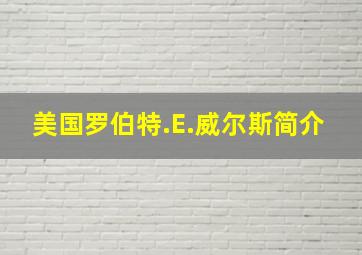 美国罗伯特.E.威尔斯简介